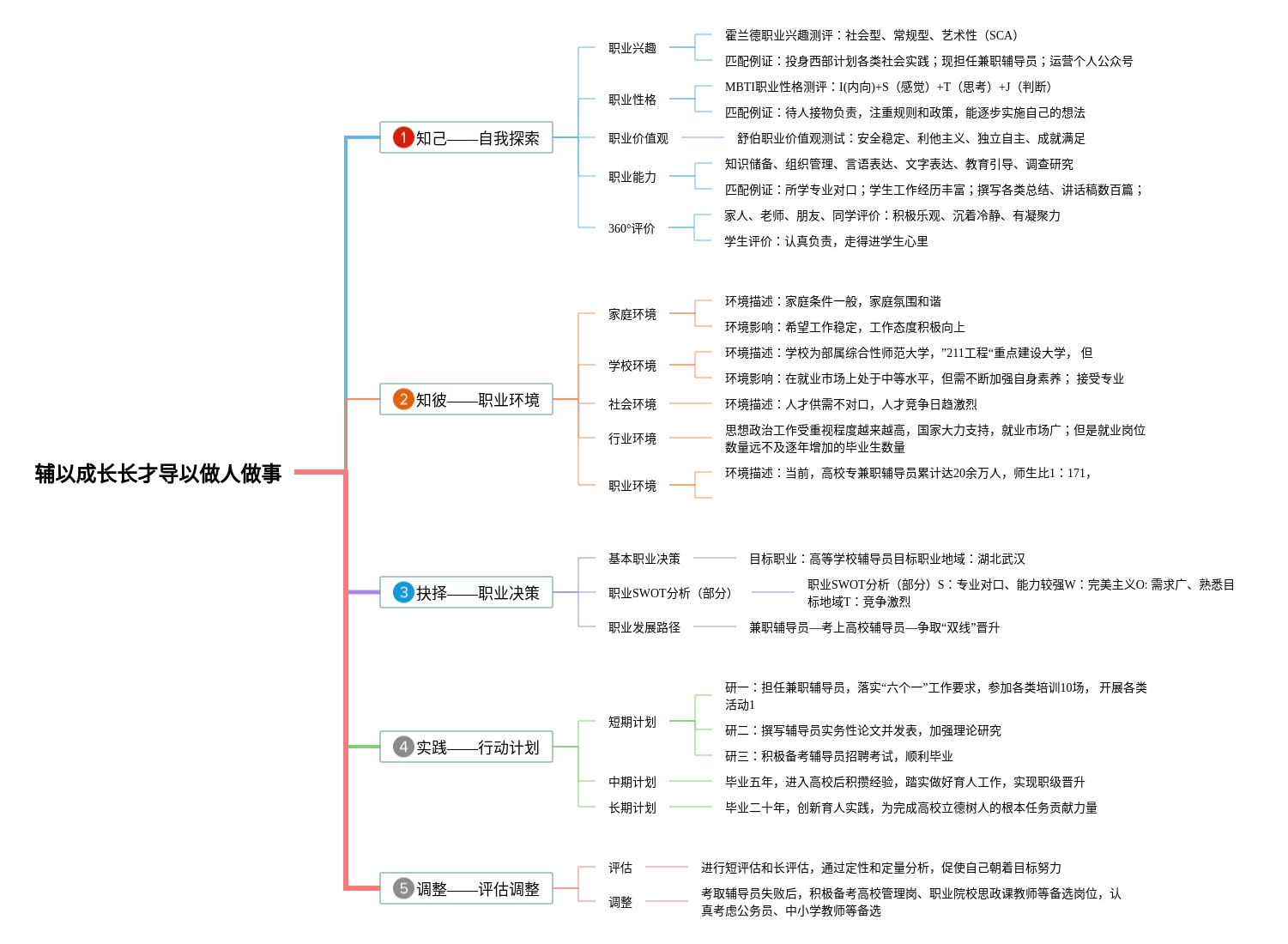 辅以成长长才导以做人做事

1 知己——自我探索

职业兴趣

霍兰德职业兴趣测评：社会型、常规型、艺术性（SCA）

匹配例证：投身西部计划各类社会实践；现担任兼职辅导员；运营个人公众号

职业性格

MBTI职业性格测评：I(内向)+S（感觉）+T（思考）+J（判断）

匹配例证：待人接物负责，注重规则和政策，能逐步实施自己的想法

职业价值观

舒伯职业价值观测试：安全稳定、利他主义、独立自主、成就满足

职业能力

知识储备、组织管理、言语表达、文字表达、教育引导、调查研究

匹配例证：所学专业对口；学生工作经历丰富；撰写各类总结、讲话稿数百篇；

360°评价

家人、老师、朋友、同学评价：积极乐观、沉着冷静、有凝聚力

学生评价：认真负责，走得进学生心里

2 知彼——职业环境

家庭环境

环境描述：家庭条件一般，家庭氛围和谐

环境影响：希望工作稳定，工作态度积极向上

学校环境

环境描述：学校为部属综合性师范大学，”211工程“重点建设大学， 但

环境影响：在就业市场上处于中等水平，但需不断加强自身素养； 接受专业

社会环境

环境描述：人才供需不对口，人才竞争日趋激烈

行业环境

思想政治工作受重视程度越来越高，国家大力支持，就业市场广；但是就业岗位数量远不及逐年增加的毕业生数量

职业环境

环境描述：当前，高校专兼职辅导员累计达20余万人，师生比1：171，

3 抉择——职业决策

基本职业决策

目标职业：高等学校辅导员目标职业地域：湖北武汉

职业SWOT分析（部分）

职业SWOT分析（部分）S：专业对口、能力较强W：完美主义O: 需求广、熟悉目标地域T：竞争激烈

职业发展路径

兼职辅导员—考上高校辅导员—争取“双线”晋升

4 实践——行动计划

短期计划

研一：担任兼职辅导员，落实“六个一”工作要求，参加各类培训10场， 开展各类活动1

研二：撰写辅导员实务性论文并发表，加强理论研究

研三：积极备考辅导员招聘考试，顺利毕业

中期计划

毕业五年，进入高校后积攒经验，踏实做好育人工作，实现职级晋升

长期计划

毕业二十年，创新育人实践，为完成高校立德树人的根本任务贡献力量

5 调整——评估调整

评估

进行短评估和长评估，通过定性和定量分析，促使自己朝着目标努力

调整

考取辅导员失败后，积极备考高校管理岗、职业院校思政课教师等备选岗位，认真考虑公务员、中小学教师等备选